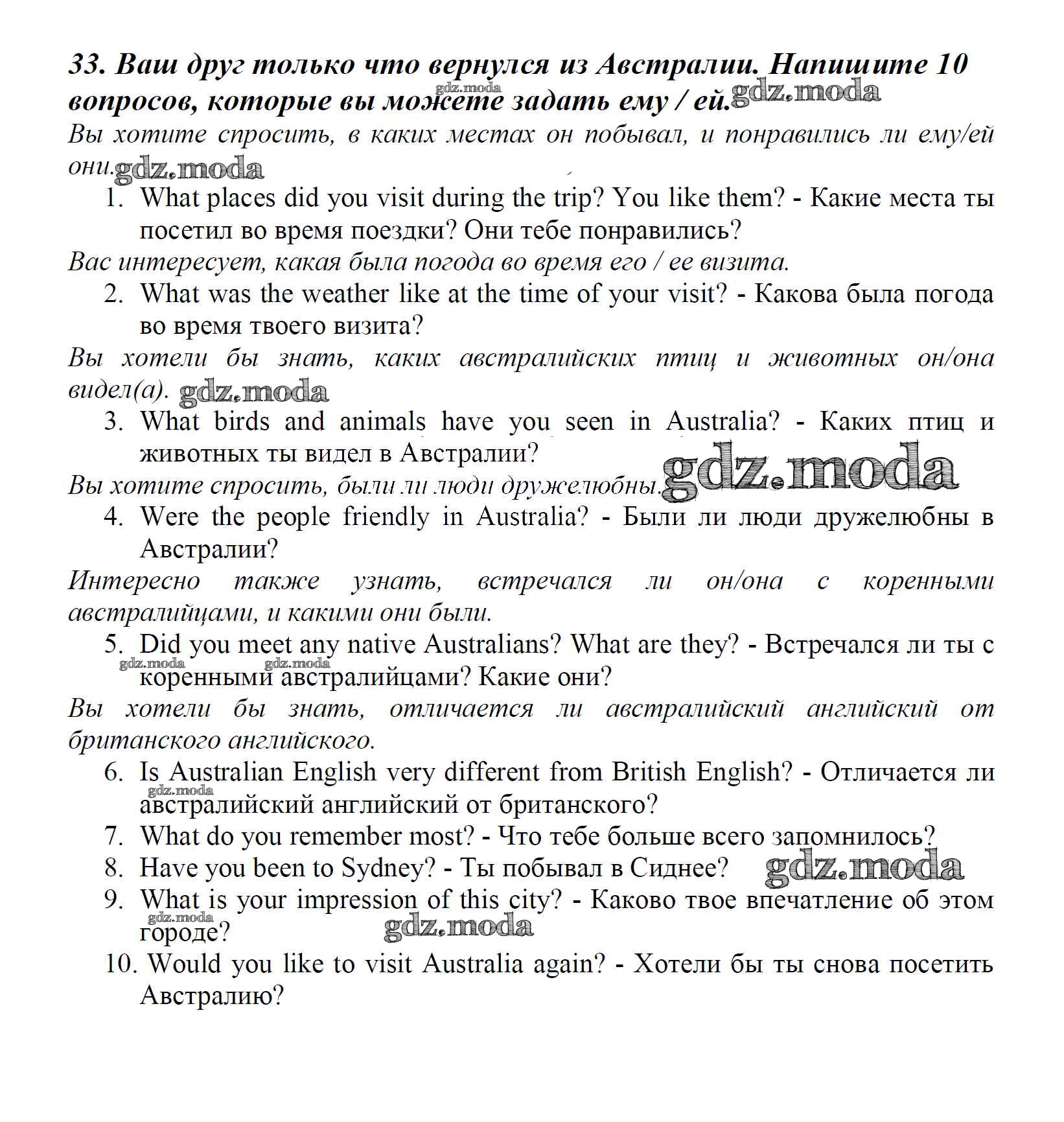 33. Ваш друг только что вернулся из Австралии. Напишите 10 вопросов, которые вы можете задать ему / ей. gdz.moda gdz.moda

Вы хотите спросить, в каких местах он побывал, и понравились ли ему/ей они. gdz.moda

1. What places did you visit during the trip? You like them? - Какие места ты посетил во время поездки? Они тебе понравились?

Вас интересует, какая была погода во время его / ее визита.

2. What was the weather like at the time of your visit? - Какова была погода во время твоего визита?

Вы хотели бы знать, каких австралийских птиц и животных он/она видел(а). gdz.moda

3. What birds and animals have you seen in Australia? - Каких птиц и животных ты видел в Австралии?

Вы хотите спросить, были ли люди дружелюбны. gdz.moda

4. Were the people friendly in Australia? - Были ли люди дружелюбны в Австралии?

Интересно также узнать, встречался ли он/она с коренными австралийцами, и какими они были.

5. Did you meet any native Australians? What are they? - Встречался ли ты с коренными австралийцами? Какие они? gdz.moda gdz.moda

Вы хотели бы знать, отличается ли австралийский английский от британского английского.

6. Is Australian English very different from British English? - Отличается ли австралийский английский от британского? gdz.moda

7. What do you remember most? - Что тебе больше всего запомнилось?

8. Have you been to Sydney? - Ты побывал в Сиднее? gdz.moda

9. What is your impression of this city? - Каково твое впечатление об этом городе? gdz.moda gdz.moda

10. Would you like to visit Australia again? - Хотели бы ты снова посетить Австралию?